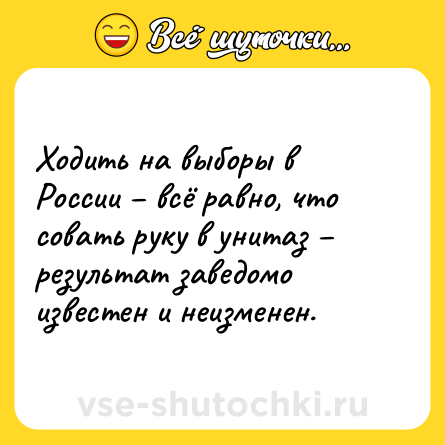 Всё шуточки...

Ходить на выборы в России – всё равно, что совать руку в унитаз – результат заведомо известен и неизменен.

vse-shutochki.ru